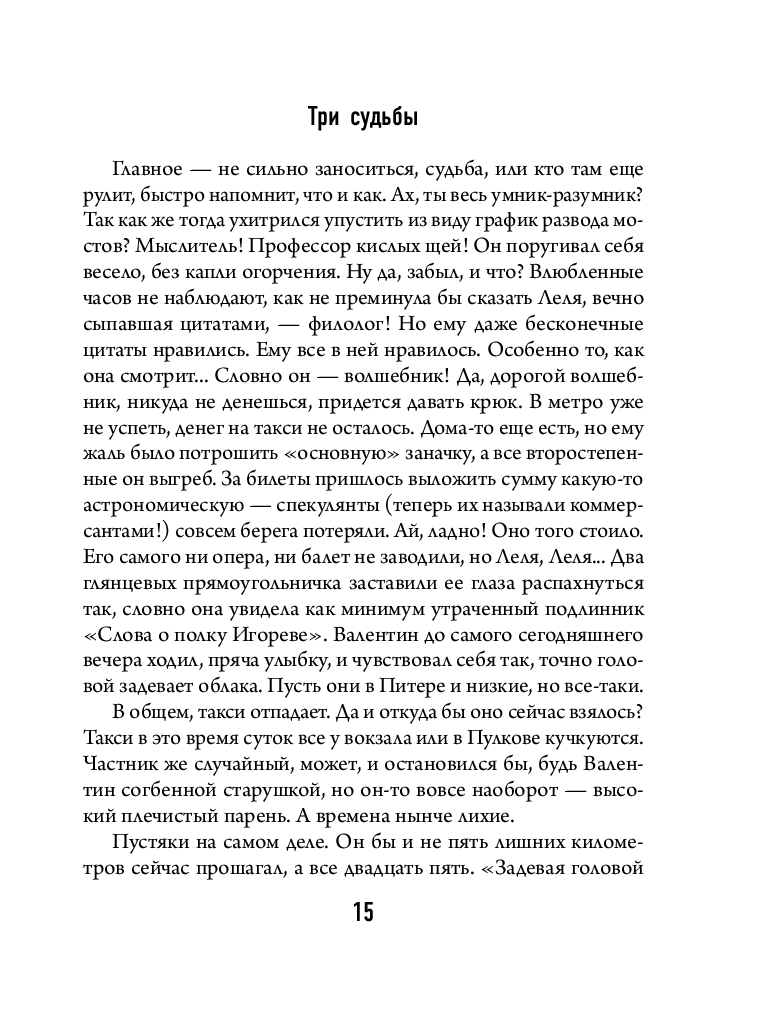 Три судьбы

Главное — не сильно заноситься, судьба, или кто там еще рулит, быстро напомнит, что и как. Ах, ты весь умник-разумник? Так как же тогда ухитрился упустить из виду график развода мостов? Мыслитель! Профессор кислых щей! Он поругивал себя весело, без капли огорчения. Ну да, забыл, и что? Влюбленные часов не наблюдают, как не преминула бы сказать Леля, вечно сыпавшая цитатами, — филолог! Но ему даже бесконечные цитаты нравились. Ему все в ней нравилось. Особенно то, как она смотрит... Словно он — волшебник! Да, дорогой волшебник, никуда не денешься, придется давать крюк. В метро уже не успеть, денег на такси не осталось. Дома-то еще есть, но ему жаль было потрошить «основную» заначку, а все второстепенные он выгреб. За билеты пришлось выложить сумму какую-то астрономическую — спекулянты (теперь их называли коммерсантами!) совсем берега потеряли. Ай, ладно! Оно того стоило. Его самого ни опера, ни балет не заводили, но Леля, Леля... Два глянцевых прямоугольничка заставили ее глаза распахнуться так, словно она увидела как минимум утраченный подлинник «Слова о полку Игореве». Валентин до самого сегодняшнего вечера ходил, пряча улыбку, и чувствовал себя так, точно головой задевает облака. Пусть они в Питере и низкие, но все-таки.

В общем, такси отпадает. Да и откуда бы оно сейчас взялось? Такси в это время суток все у вокзала или в Пулкове кучкуются. Частник же случайный, может, и остановился бы, будь Валентин согбенной старушкой, но он-то вовсе наоборот — высокий плечистый парень. А времена нынче лихие.

Пустяки на самом деле. Он бы и не пять лишних километров сейчас прошагал, а все двадцать пять. «Задевая головой

15